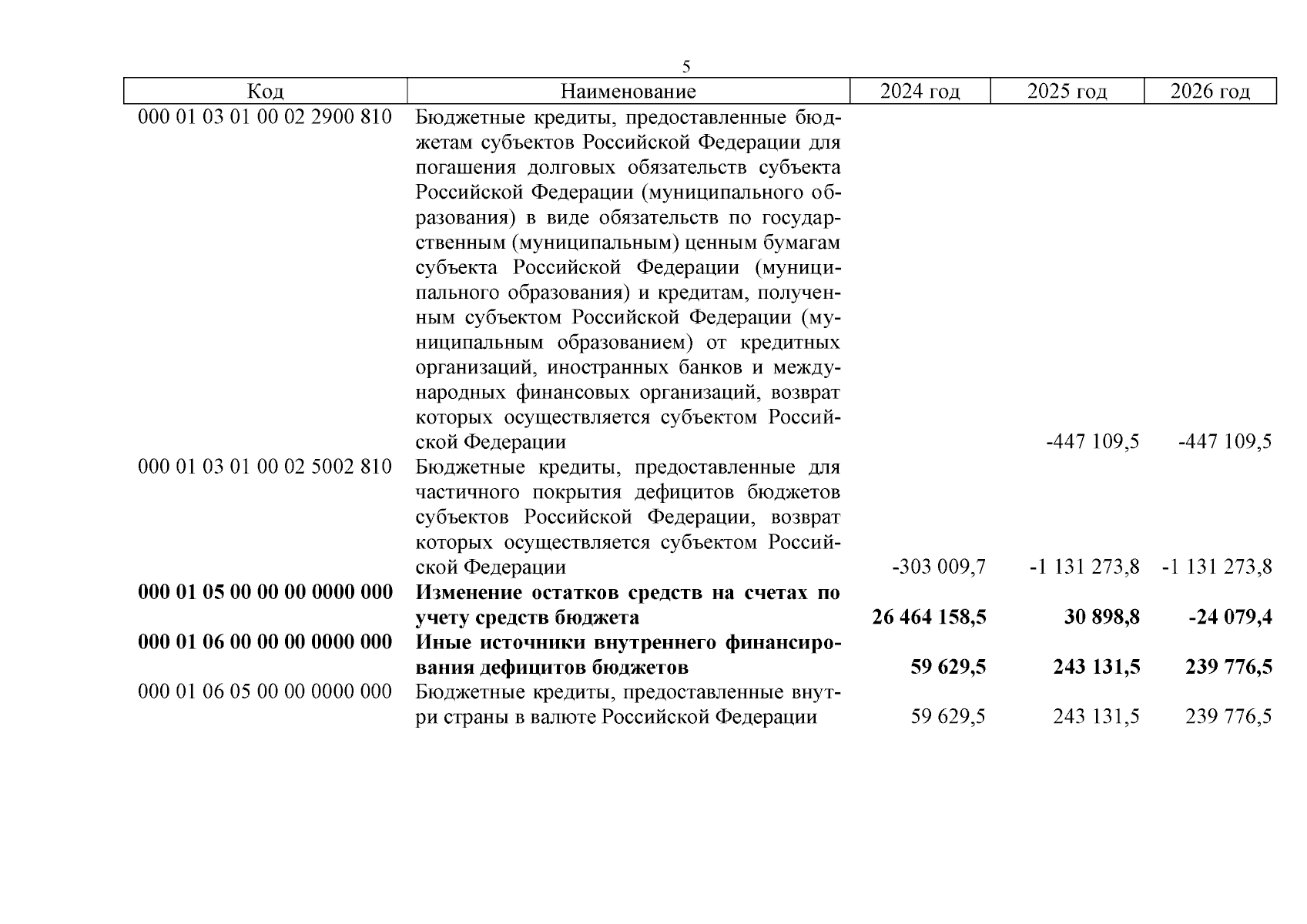 5

| Код | Наименование | 2024 год | 2025 год | 2026 год |
|---|---|---|---|---|
| 000 01 03 01 00 02 2900 810 | Бюджетные кредиты, предоставленные бюджетам субъектов Российской Федерации для погашения долговых обязательств субъекта Российской Федерации (муниципального образования) в виде обязательств по государственным (муниципальным) ценным бумагам субъекта Российской Федерации (муниципального образования) и кредитам, полученным субъектом Российской Федерации (муниципальным образованием) от кредитных организаций, иностранных банков и международных финансовых организаций, возврат которых осуществляется субъектом Российской Федерации | | -447 109,5 | -447 109,5 |
| 000 01 03 01 00 02 5002 810 | Бюджетные кредиты, предоставленные для частичного покрытия дефицитов бюджетов субъектов Российской Федерации, возврат которых осуществляется субъектом Российской Федерации | -303 009,7 | -1 131 273,8 | -1 131 273,8 |
| **000 01 05 00 00 00 0000 000** | **Изменение остатков средств на счетах по учету средств бюджета** | **26 464 158,5** | **30 898,8** | **-24 079,4** |
| **000 01 06 00 00 00 0000 000** | **Иные источники внутреннего финансирования дефицитов бюджетов** | **59 629,5** | **243 131,5** | **239 776,5** |
| 000 01 06 05 00 00 0000 000 | Бюджетные кредиты, предоставленные внутри страны в валюте Российской Федерации | 59 629,5 | 243 131,5 | 239 776,5 |